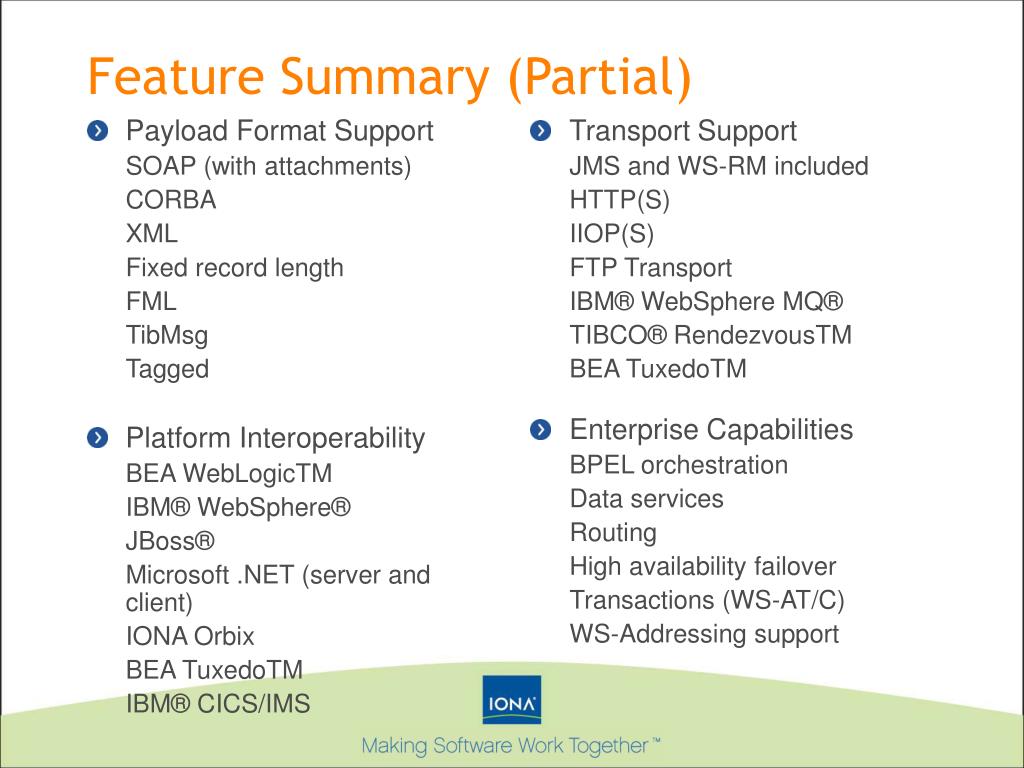 Feature Summary (Partial)

Payload Format Support
SOAP (with attachments)
CORBA
XML
Fixed record length
FML
TibMsg
Tagged

Platform Interoperability
BEA WebLogicTM
IBM® WebSphere®
JBoss®
Microsoft .NET (server and client)
IONA Orbix
BEA TuxedoTM
IBM® CICS/IMS

Transport Support
JMS and WS-RM included
HTTP(S)
IIOP(S)
FTP Transport
IBM® WebSphere MQ®
TIBCO® RendezvousTM
BEA TuxedoTM

Enterprise Capabilities
BPEL orchestration
Data services
Routing
High availability failover
Transactions (WS-AT/C)
WS-Addressing support

IONA
Making Software Work Together™